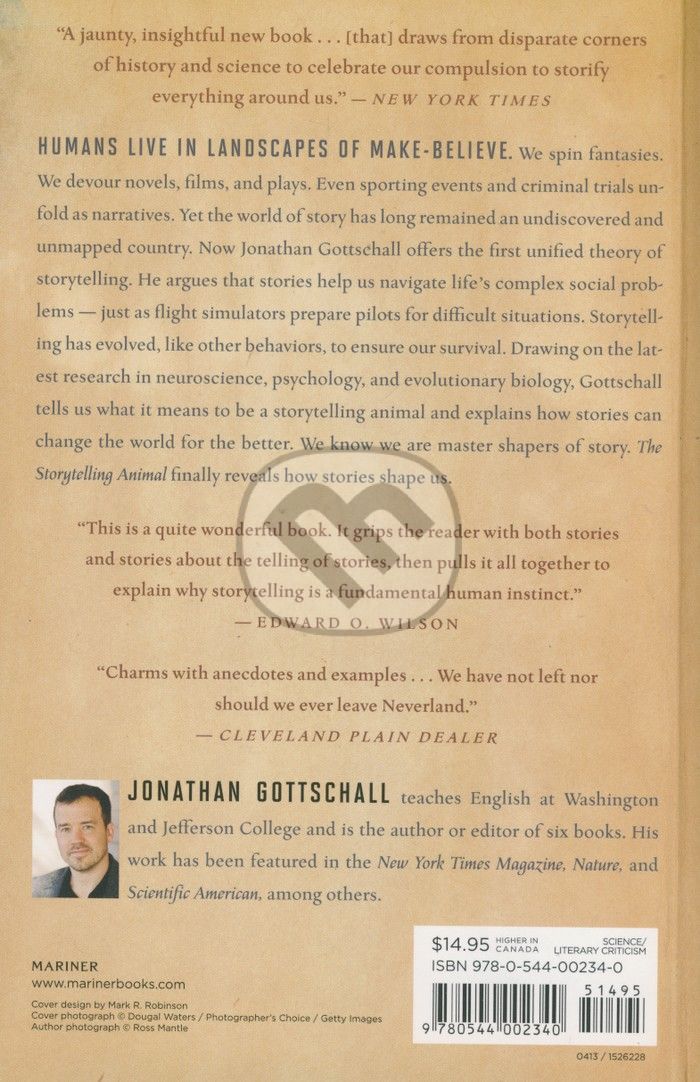 "A jaunty, insightful new book . . . [that] draws from disparate corners of history and science to celebrate our compulsion to storify everything around us." — NEW YORK TIMES

HUMANS LIVE IN LANDSCAPES OF MAKE-BELIEVE. We spin fantasies. We devour novels, films, and plays. Even sporting events and criminal trials unfold as narratives. Yet the world of story has long remained an undiscovered and unmapped country. Now Jonathan Gottschall offers the first unified theory of storytelling. He argues that stories help us navigate life's complex social problems — just as flight simulators prepare pilots for difficult situations. Storytelling has evolved, like other behaviors, to ensure our survival. Drawing on the latest research in neuroscience, psychology, and evolutionary biology, Gottschall tells us what it means to be a storytelling animal and explains how stories can change the world for the better. We know we are master shapers of story. The Storytelling Animal finally reveals how stories shape us.

"This is a quite wonderful book. It grips the reader with both stories and stories about the telling of stories, then pulls it all together to explain why storytelling is a fundamental human instinct."
— EDWARD O. WILSON

"Charms with anecdotes and examples . . . We have not left nor should we ever leave Neverland."
— CLEVELAND PLAIN DEALER

JONATHAN GOTTSCHALL teaches English at Washington and Jefferson College and is the author or editor of six books. His work has been featured in the New York Times Magazine, Nature, and Scientific American, among others.

MARINER
www.marinerbooks.com

Cover design by Mark R. Robinson
Cover photograph © Dougal Waters / Photographer's Choice / Getty Images
Author photograph © Ross Mantle

$14.95 HIGHER IN CANADA
SCIENCE/ LITERARY CRITICISM
ISBN 978-0-544-00234-0

51495

9 780544 002340

0413 / 1526228